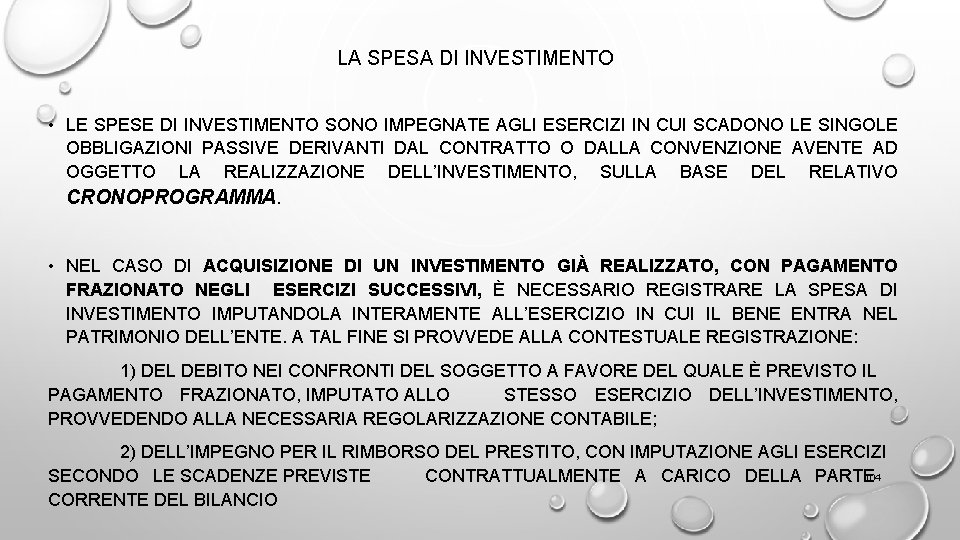 LA SPESA DI INVESTIMENTO

• LE SPESE DI INVESTIMENTO SONO IMPEGNATE AGLI ESERCIZI IN CUI SCADONO LE SINGOLE OBBLIGAZIONI PASSIVE DERIVANTI DAL CONTRATTO O DALLA CONVENZIONE AVENTE AD OGGETTO LA REALIZZAZIONE DELL'INVESTIMENTO, SULLA BASE DEL RELATIVO CRONOPROGRAMMA.

• NEL CASO DI ACQUISIZIONE DI UN INVESTIMENTO GIÀ REALIZZATO, CON PAGAMENTO FRAZIONATO NEGLI ESERCIZI SUCCESSIVI, È NECESSARIO REGISTRARE LA SPESA DI INVESTIMENTO IMPUTANDOLA INTERAMENTE ALL'ESERCIZIO IN CUI IL BENE ENTRA NEL PATRIMONIO DELL'ENTE. A TAL FINE SI PROVVEDE ALLA CONTESTUALE REGISTRAZIONE:

1) DEL DEBITO NEI CONFRONTI DEL SOGGETTO A FAVORE DEL QUALE È PREVISTO IL PAGAMENTO FRAZIONATO, IMPUTATO ALLO STESSO ESERCIZIO DELL'INVESTIMENTO, PROVVEDENDO ALLA NECESSARIA REGOLARIZZAZIONE CONTABILE;

2) DELL'IMPEGNO PER IL RIMBORSO DEL PRESTITO, CON IMPUTAZIONE AGLI ESERCIZI SECONDO LE SCADENZE PREVISTE CONTRATTUALMENTE A CARICO DELLA PARTE CORRENTE DEL BILANCIO

104